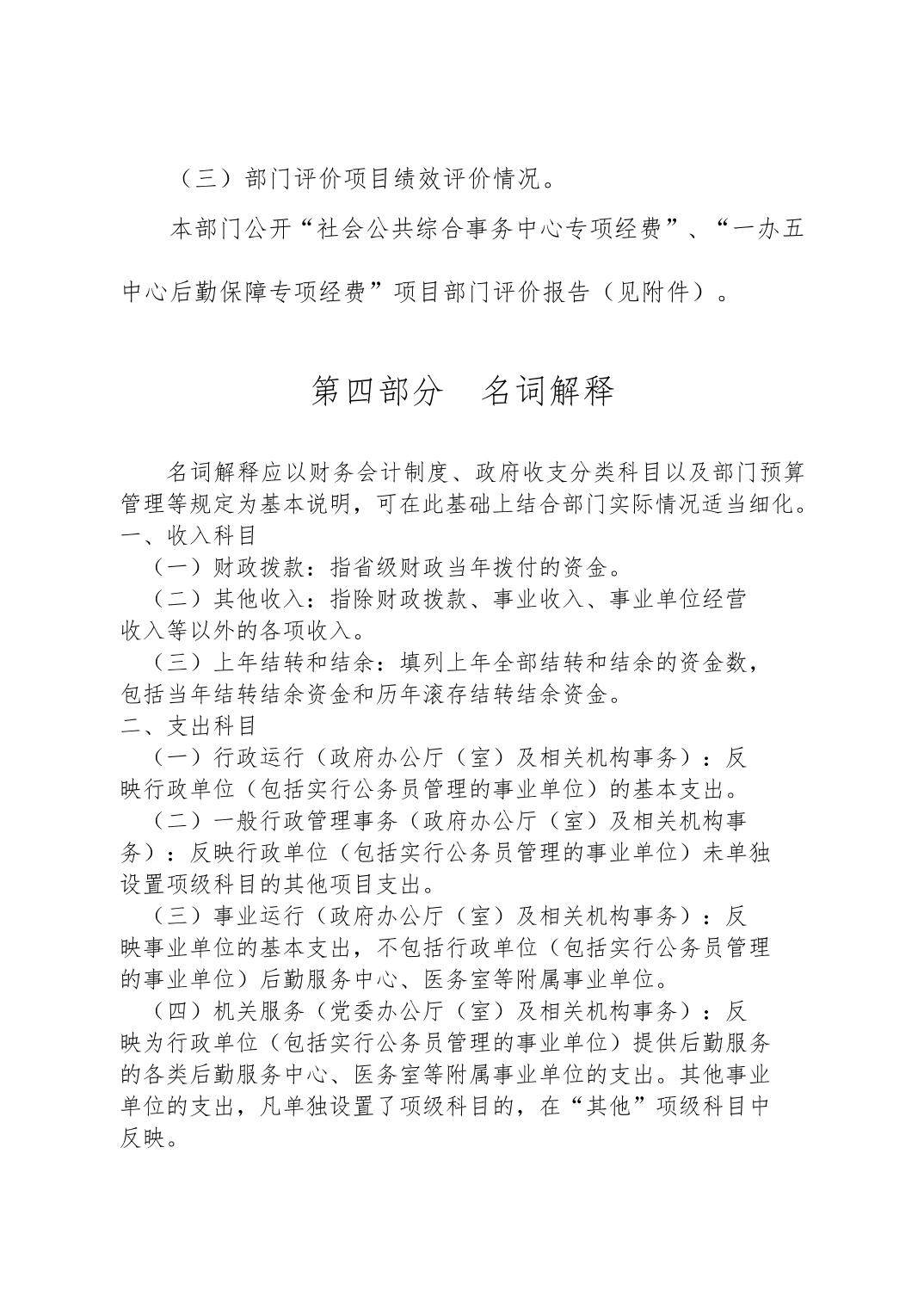 （三）部门评价项目绩效评价情况。

本部门公开“社会公共综合事务中心专项经费”、“一办五中心后勤保障专项经费”项目部门评价报告（见附件）。

第四部分　名词解释

名词解释应以财务会计制度、政府收支分类科目以及部门预算管理等规定为基本说明，可在此基础上结合部门实际情况适当细化。

一、收入科目

（一）财政拨款：指省级财政当年拨付的资金。

（二）其他收入：指除财政拨款、事业收入、事业单位经营收入等以外的各项收入。

（三）上年结转和结余：填列上年全部结转和结余的资金数，包括当年结转结余资金和历年滚存结转结余资金。

二、支出科目

（一）行政运行（政府办公厅（室）及相关机构事务）：反映行政单位（包括实行公务员管理的事业单位）的基本支出。

（二）一般行政管理事务（政府办公厅（室）及相关机构事务）：反映行政单位（包括实行公务员管理的事业单位）未单独设置项级科目的其他项目支出。

（三）事业运行（政府办公厅（室）及相关机构事务）：反映事业单位的基本支出，不包括行政单位（包括实行公务员管理的事业单位）后勤服务中心、医务室等附属事业单位。

（四）机关服务（党委办公厅（室）及相关机构事务）：反映为行政单位（包括实行公务员管理的事业单位）提供后勤服务的各类后勤服务中心、医务室等附属事业单位的支出。其他事业单位的支出，凡单独设置了项级科目的，在“其他”项级科目中反映。